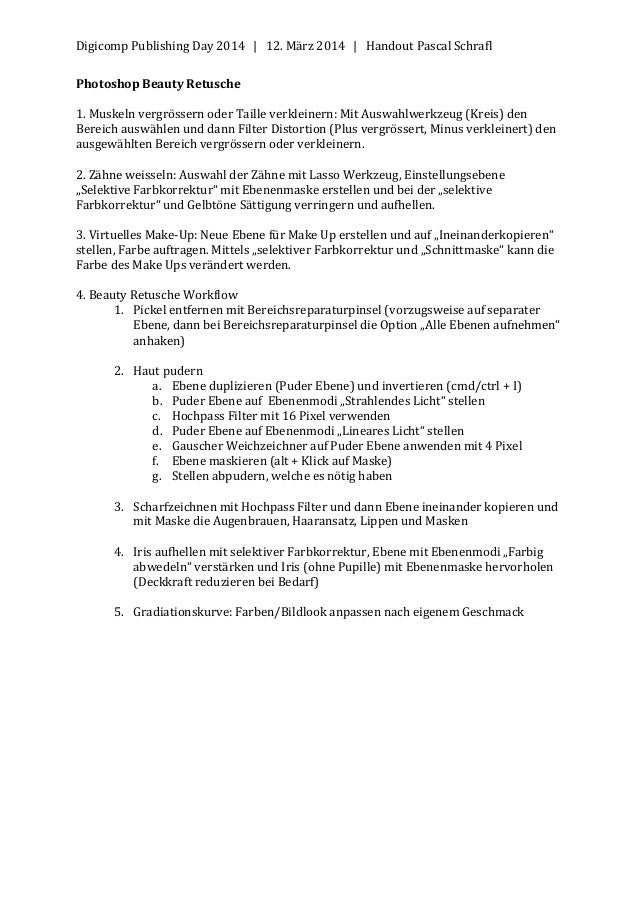 Digicomp Publishing Day 2014 | 12. März 2014 | Handout Pascal Schrafl

Photoshop Beauty Retusche

1. Muskeln vergrössern oder Taille verkleinern: Mit Auswahlwerkzeug (Kreis) den Bereich auswählen und dann Filter Distortion (Plus vergrössert, Minus verkleinert) den ausgewählten Bereich vergrössern oder verkleinern.

2. Zähne weisseln: Auswahl der Zähne mit Lasso Werkzeug, Einstellungsebene „Selektive Farbkorrektur" mit Ebenenmaske erstellen und bei der „selektive Farbkorrektur" und Gelbtöne Sättigung verringern und aufhellen.

3. Virtuelles Make-Up: Neue Ebene für Make Up erstellen und auf „Ineinanderkopieren" stellen, Farbe auftragen. Mittels „selektiver Farbkorrektur und „Schnittmaske" kann die Farbe des Make Ups verändert werden.

4. Beauty Retusche Workflow
1. Pickel entfernen mit Bereichsreparaturpinsel (vorzugsweise auf separater Ebene, dann bei Bereichsreparaturpinsel die Option „Alle Ebenen aufnehmen" anhaken)

2. Haut pudern
a. Ebene duplizieren (Puder Ebene) und invertieren (cmd/ctrl + I)
b. Puder Ebene auf Ebenenmodi „Strahlendes Licht" stellen
c. Hochpass Filter mit 16 Pixel verwenden
d. Puder Ebene auf Ebenenmodi „Lineares Licht" stellen
e. Gauscher Weichzeichner auf Puder Ebene anwenden mit 4 Pixel
f. Ebene maskieren (alt + Klick auf Maske)
g. Stellen abpudern, welche es nötig haben

3. Scharfzeichnen mit Hochpass Filter und dann Ebene ineinander kopieren und mit Maske die Augenbrauen, Haaransatz, Lippen und Masken

4. Iris aufhellen mit selektiver Farbkorrektur, Ebene mit Ebenenmodi „Farbig abwedeln" verstärken und Iris (ohne Pupille) mit Ebenenmaske hervorholen (Deckkraft reduzieren bei Bedarf)

5. Gradiationskurve: Farben/Bildlook anpassen nach eigenem Geschmack